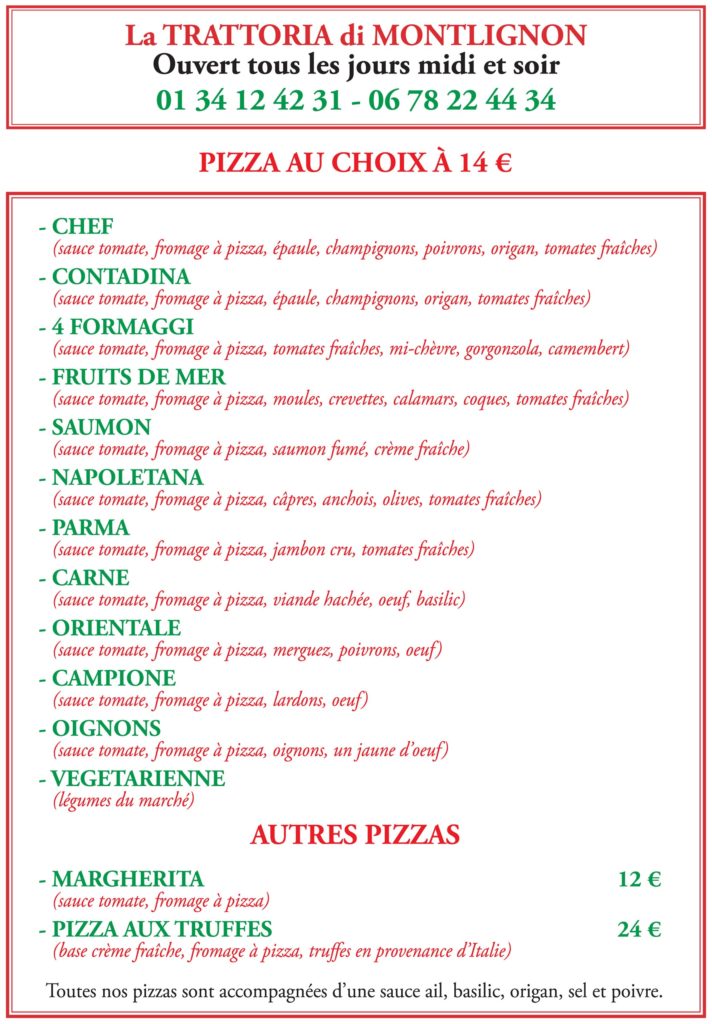 La TRATTORIA di MONTLIGNON
Ouvert tous les jours midi et soir
01 34 12 42 31 - 06 78 22 44 34

PIZZA AU CHOIX À 14 €

- CHEF
(sauce tomate, fromage à pizza, épaule, champignons, poivrons, origan, tomates fraîches)
- CONTADINA
(sauce tomate, fromage à pizza, épaule, champignons, origan, tomates fraîches)
- 4 FORMAGGI
(sauce tomate, fromage à pizza, tomates fraîches, mi-chèvre, gorgonzola, camembert)
- FRUITS DE MER
(sauce tomate, fromage à pizza, moules, crevettes, calamars, coques, tomates fraîches)
- SAUMON
(sauce tomate, fromage à pizza, saumon fumé, crème fraîche)
- NAPOLETANA
(sauce tomate, fromage à pizza, câpres, anchois, olives, tomates fraîches)
- PARMA
(sauce tomate, fromage à pizza, jambon cru, tomates fraîches)
- CARNE
(sauce tomate, fromage à pizza, viande hachée, oeuf, basilic)
- ORIENTALE
(sauce tomate, fromage à pizza, merguez, poivrons, oeuf)
- CAMPIONE
(sauce tomate, fromage à pizza, lardons, oeuf)
- OIGNONS
(sauce tomate, fromage à pizza, oignons, un jaune d'oeuf)
- VEGETARIENNE
(légumes du marché)

AUTRES PIZZAS

- MARGHERITA 12 €
(sauce tomate, fromage à pizza)
- PIZZA AUX TRUFFES 24 €
(base crème fraîche, fromage à pizza, truffes en provenance d'Italie)

Toutes nos pizzas sont accompagnées d'une sauce ail, basilic, origan, sel et poivre.